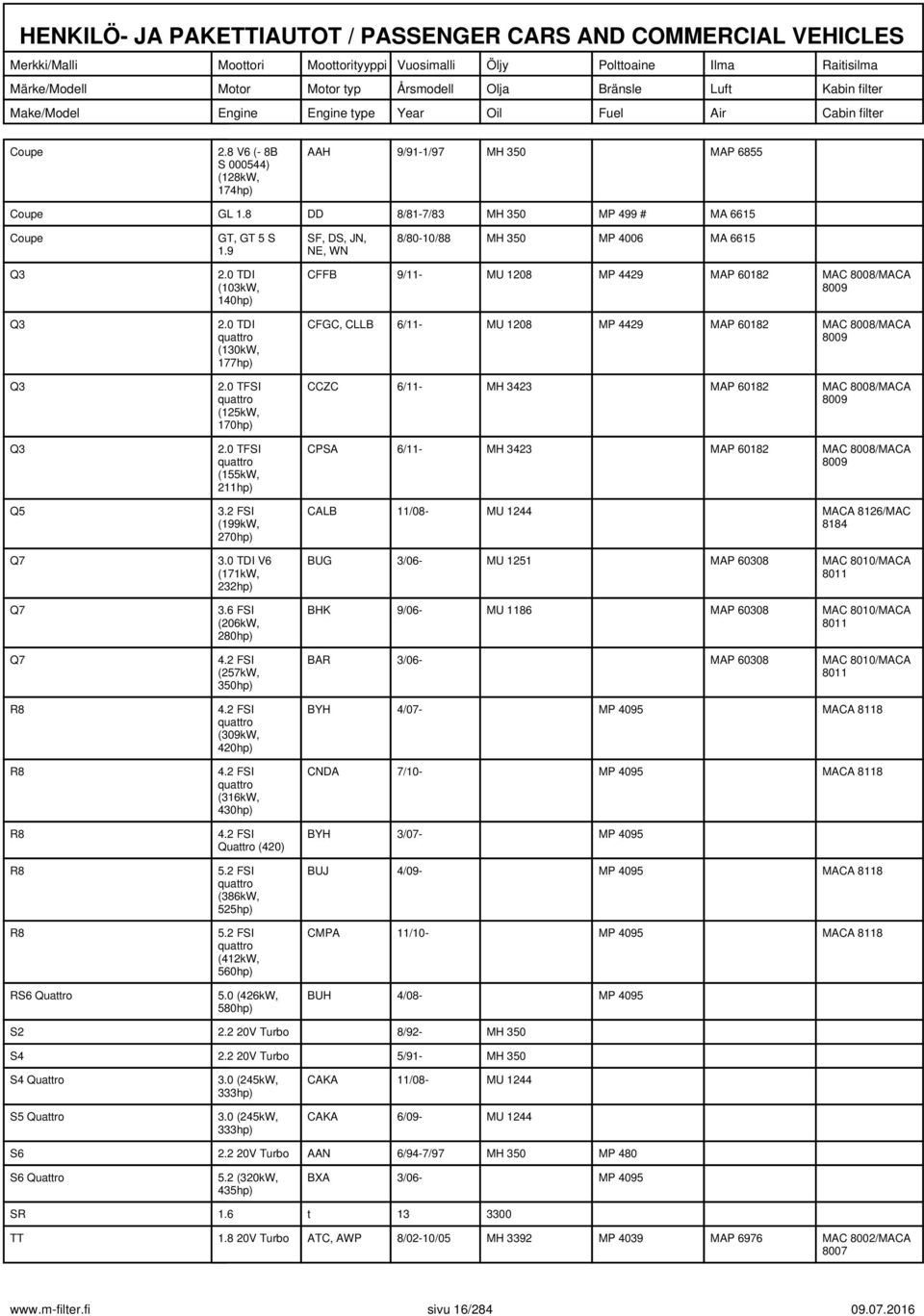 HENKILÖ- JA PAKETTIAUTOT / PASSENGER CARS AND COMMERCIAL VEHICLES

| Merkki/Malli | Moottori | Moottorityyppi | Vuosimalli | Öljy | Polttoaine | Ilma | Raitisilma |
|---|---|---|---|---|---|---|---|
| Märke/Modell | Motor | Motor typ | Årsmodell | Olja | Bränsle | Luft | Kabin filter |
| Make/Model | Engine | Engine type | Year | Oil | Fuel | Air | Cabin filter |
| Coupe | 2.8 V6 (- 8B S 000544) (128kW, 174hp) | AAH | 9/91-1/97 | MH 350 | | MAP 6855 | |
| Coupe | GL 1.8 | DD | 8/81-7/83 | MH 350 | MP 499 # | MA 6615 | |
| Coupe | GT, GT 5 S 1.9 | SF, DS, JN, NE, WN | 8/80-10/88 | MH 350 | MP 4006 | MA 6615 | |
| Q3 | 2.0 TDI (103kW, 140hp) | CFFB | 9/11- | MU 1208 | MP 4429 | MAP 60182 | MAC 8008/MACA 8009 |
| Q3 | 2.0 TDI quattro (130kW, 177hp) | CFGC, CLLB | 6/11- | MU 1208 | MP 4429 | MAP 60182 | MAC 8008/MACA 8009 |
| Q3 | 2.0 TFSI quattro (125kW, 170hp) | CCZC | 6/11- | MH 3423 | | MAP 60182 | MAC 8008/MACA 8009 |
| Q3 | 2.0 TFSI quattro (155kW, 211hp) | CPSA | 6/11- | MH 3423 | | MAP 60182 | MAC 8008/MACA 8009 |
| Q5 | 3.2 FSI (199kW, 270hp) | CALB | 11/08- | MU 1244 | | | MACA 8126/MAC 8184 |
| Q7 | 3.0 TDI V6 (171kW, 232hp) | BUG | 3/06- | MU 1251 | | MAP 60308 | MAC 8010/MACA 8011 |
| Q7 | 3.6 FSI (206kW, 280hp) | BHK | 9/06- | MU 1186 | | MAP 60308 | MAC 8010/MACA 8011 |
| Q7 | 4.2 FSI (257kW, 350hp) | BAR | 3/06- | | | MAP 60308 | MAC 8010/MACA 8011 |
| R8 | 4.2 FSI quattro (309kW, 420hp) | BYH | 4/07- | | MP 4095 | | MACA 8118 |
| R8 | 4.2 FSI quattro (316kW, 430hp) | CNDA | 7/10- | | MP 4095 | | MACA 8118 |
| R8 | 4.2 FSI Quattro (420) | BYH | 3/07- | | MP 4095 | | |
| R8 | 5.2 FSI quattro (386kW, 525hp) | BUJ | 4/09- | | MP 4095 | | MACA 8118 |
| R8 | 5.2 FSI quattro (412kW, 560hp) | CMPA | 11/10- | | MP 4095 | | MACA 8118 |
| RS6 Quattro | 5.0 (426kW, 580hp) | BUH | 4/08- | | MP 4095 | | |
| S2 | 2.2 20V Turbo | | 8/92- | MH 350 | | | |
| S4 | 2.2 20V Turbo | | 5/91- | MH 350 | | | |
| S4 Quattro | 3.0 (245kW, 333hp) | CAKA | 11/08- | MU 1244 | | | |
| S5 Quattro | 3.0 (245kW, 333hp) | CAKA | 6/09- | MU 1244 | | | |
| S6 | 2.2 20V Turbo | AAN | 6/94-7/97 | MH 350 | MP 480 | | |
| S6 Quattro | 5.2 (320kW, 435hp) | BXA | 3/06- | | MP 4095 | | |
| SR | 1.6 | t | 13 | 3300 | | | |
| TT | 1.8 20V Turbo | ATC, AWP | 8/02-10/05 | MH 3392 | MP 4039 | MAP 6976 | MAC 8002/MACA 8007 |

www.m-filter.fi sivu 16/284 09.07.2016